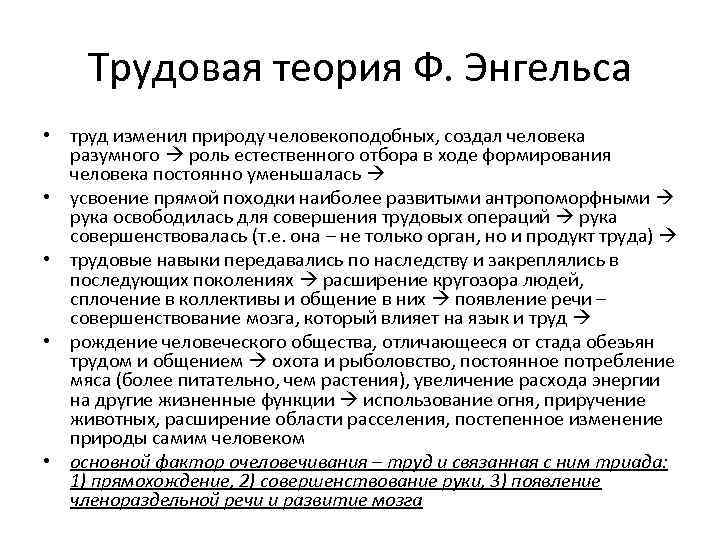 Трудовая теория Ф. Энгельса

• труд изменил природу человекоподобных, создал человека разумного → роль естественного отбора в ходе формирования человека постоянно уменьшалась →

• усвоение прямой походки наиболее развитыми антропоморфными → рука освободилась для совершения трудовых операций → рука совершенствовалась (т.е. она – не только орган, но и продукт труда) →

• трудовые навыки передавались по наследству и закреплялись в последующих поколениях → расширение кругозора людей, сплочение в коллективы и общение в них → появление речи – совершенствование мозга, который влияет на язык и труд →

• рождение человеческого общества, отличающееся от стада обезьян трудом и общением → охота и рыболовство, постоянное потребление мяса (более питательно, чем растения), увеличение расхода энергии на другие жизненные функции → использование огня, приручение животных, расширение области расселения, постепенное изменение природы самим человеком

• основной фактор очеловечивания – труд и связанная с ним триада: 1) прямохождение, 2) совершенствование руки, 3) появление членораздельной речи и развитие мозга